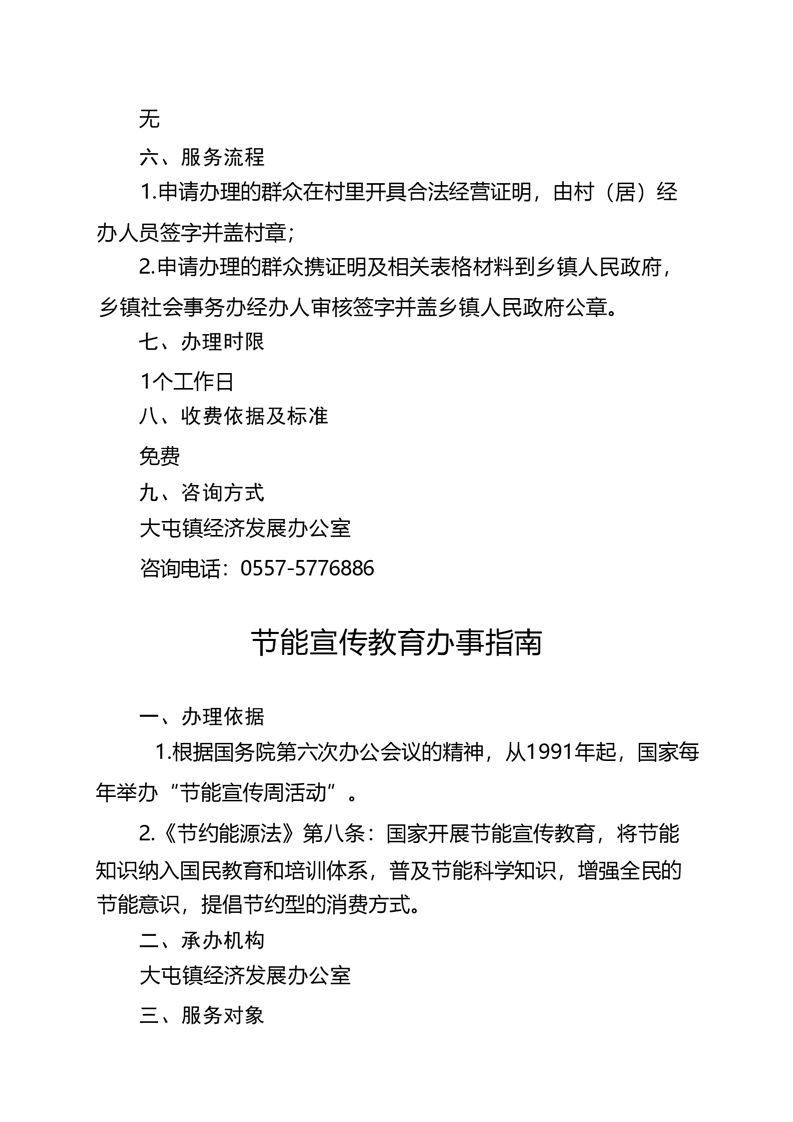 无

六、服务流程

1.申请办理的群众在村里开具合法经营证明，由村（居）经办人员签字并盖村章;

2.申请办理的群众携证明及相关表格材料到乡镇人民政府，乡镇社会事务办经办人审核签字并盖乡镇人民政府公章。

七、办理时限

1个工作日

八、收费依据及标准

免费

九、咨询方式

大屯镇经济发展办公室

咨询电话：0557-5776886

节能宣传教育办事指南

一、办理依据

1.根据国务院第六次办公会议的精神，从1991年起，国家每年举办“节能宣传周活动”。

2.《节约能源法》第八条：国家开展节能宣传教育，将节能知识纳入国民教育和培训体系，普及节能科学知识，增强全民的节能意识，提倡节约型的消费方式。

二、承办机构

大屯镇经济发展办公室

三、服务对象